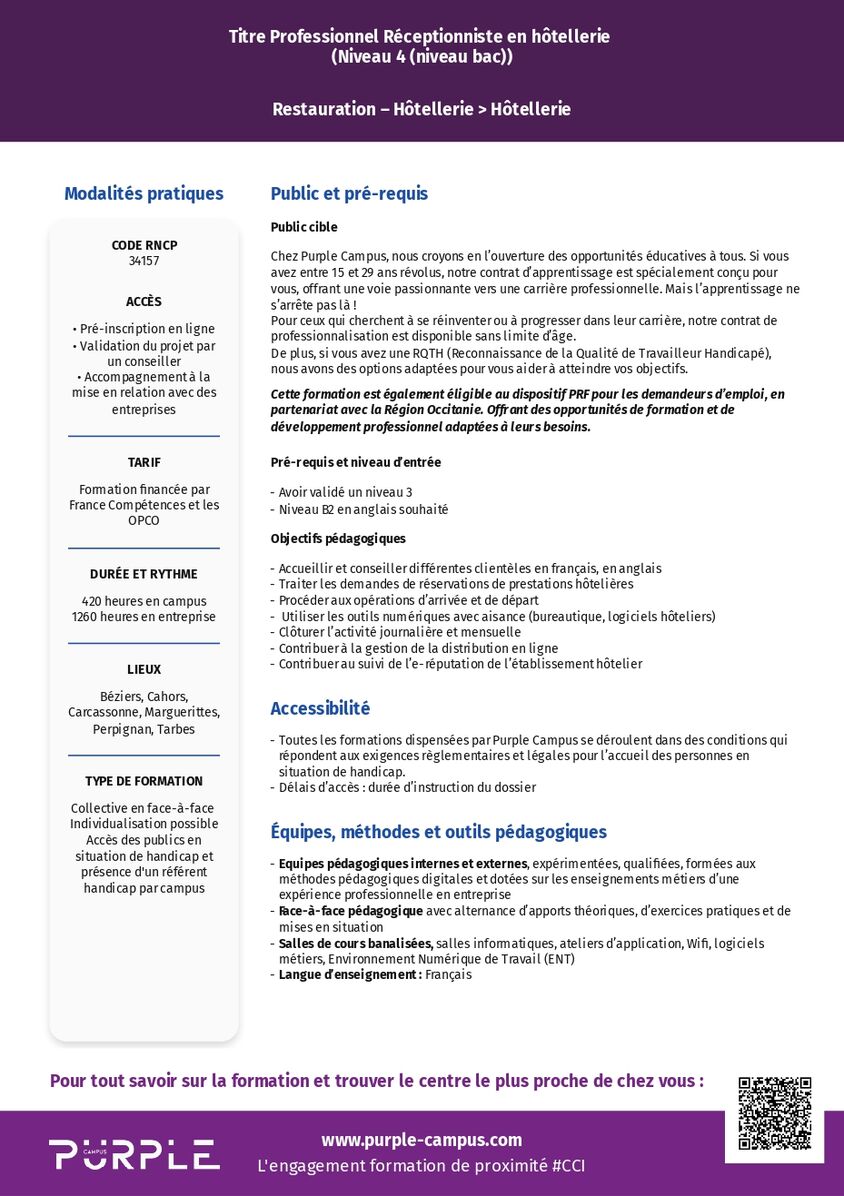 Titre Professionnel Réceptionniste en hôtellerie
(Niveau 4 (niveau bac))

Restauration – Hôtellerie > Hôtellerie

Modalités pratiques

CODE RNCP
34157

ACCÈS

• Pré-inscription en ligne
• Validation du projet par un conseiller
• Accompagnement à la mise en relation avec des entreprises

TARIF

Formation financée par France Compétences et les OPCO

DURÉE ET RYTHME

420 heures en campus
1260 heures en entreprise

LIEUX

Béziers, Cahors, Carcassonne, Marguerittes, Perpignan, Tarbes

TYPE DE FORMATION

Collective en face-à-face
Individualisation possible
Accès des publics en situation de handicap et présence d'un référent handicap par campus

Public et pré-requis

Public cible

Chez Purple Campus, nous croyons en l'ouverture des opportunités éducatives à tous. Si vous avez entre 15 et 29 ans révolus, notre contrat d'apprentissage est spécialement conçu pour vous, offrant une voie passionnante vers une carrière professionnelle. Mais l'apprentissage ne s'arrête pas là !
Pour ceux qui cherchent à se réinventer ou à progresser dans leur carrière, notre contrat de professionnalisation est disponible sans limite d'âge.
De plus, si vous avez une RQTH (Reconnaissance de la Qualité de Travailleur Handicapé), nous avons des options adaptées pour vous aider à atteindre vos objectifs.

Cette formation est également éligible au dispositif PRF pour les demandeurs d'emploi, en partenariat avec la Région Occitanie. Offrant des opportunités de formation et de développement professionnel adaptées à leurs besoins.

Pré-requis et niveau d'entrée

- Avoir validé un niveau 3
- Niveau B2 en anglais souhaité

Objectifs pédagogiques

- Accueillir et conseiller différentes clientèles en français, en anglais
- Traiter les demandes de réservations de prestations hôtelières
- Procéder aux opérations d'arrivée et de départ
- Utiliser les outils numériques avec aisance (bureautique, logiciels hôteliers)
- Clôturer l'activité journalière et mensuelle
- Contribuer à la gestion de la distribution en ligne
- Contribuer au suivi de l'e-réputation de l'établissement hôtelier

Accessibilité

- Toutes les formations dispensées par Purple Campus se déroulent dans des conditions qui répondent aux exigences règlementaires et légales pour l'accueil des personnes en situation de handicap.
- Délais d'accès : durée d'instruction du dossier

Équipes, méthodes et outils pédagogiques

- Equipes pédagogiques internes et externes, expérimentées, qualifiées, formées aux méthodes pédagogiques digitales et dotées sur les enseignements métiers d'une expérience professionnelle en entreprise
- Face-à-face pédagogique avec alternance d'apports théoriques, d'exercices pratiques et de mises en situation
- Salles de cours banalisées, salles informatiques, ateliers d'application, Wifi, logiciels métiers, Environnement Numérique de Travail (ENT)
- Langue d'enseignement : Français

Pour tout savoir sur la formation et trouver le centre le plus proche de chez vous :

PURPLE CAMPUS

www.purple-campus.com
L'engagement formation de proximité #CCI